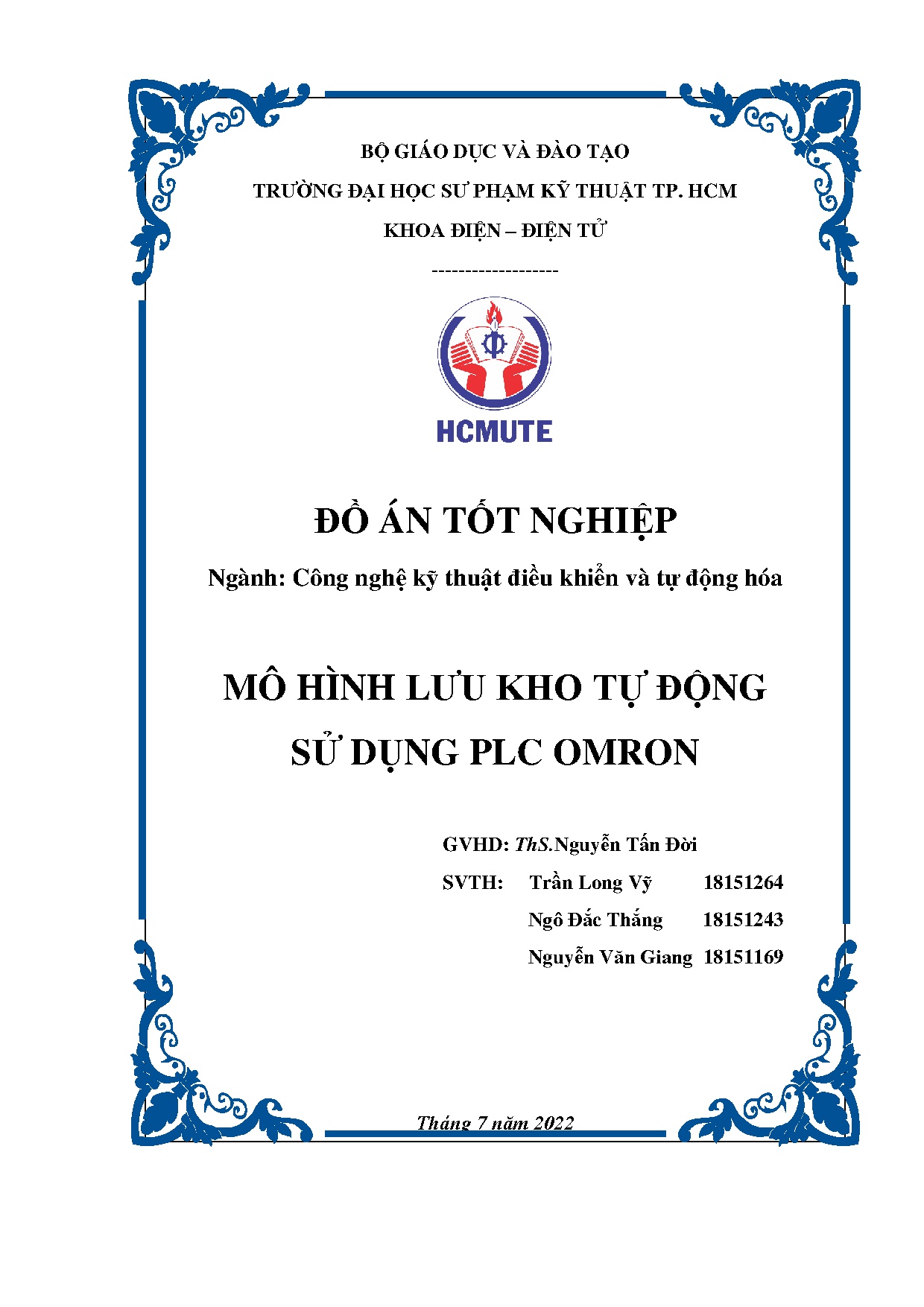 BỘ GIÁO DỤC VÀ ĐÀO TẠO

TRƯỜNG ĐẠI HỌC SƯ PHẠM KỸ THUẬT TP. HCM

KHOA ĐIỆN – ĐIỆN TỬ

-------------------

HCMUTE

ĐỒ ÁN TỐT NGHIỆP

Ngành: Công nghệ kỹ thuật điều khiển và tự động hóa

MÔ HÌNH LƯU KHO TỰ ĐỘNG SỬ DỤNG PLC OMRON

GVHD: ThS.Nguyễn Tấn Đời

SVTH: Trần Long Vỹ 18151264

Ngô Đắc Thắng 18151243

Nguyễn Văn Giang 18151169

Tháng 7 năm 2022